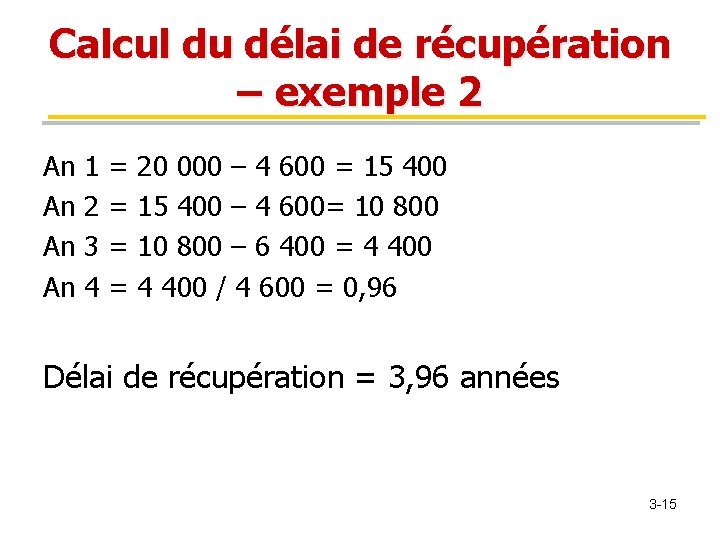 Calcul du délai de récupération – exemple 2

An 1 = 20 000 – 4 600 = 15 400
An 2 = 15 400 – 4 600= 10 800
An 3 = 10 800 – 6 400 = 4 400
An 4 = 4 400 / 4 600 = 0,96

Délai de récupération = 3,96 années

3-15